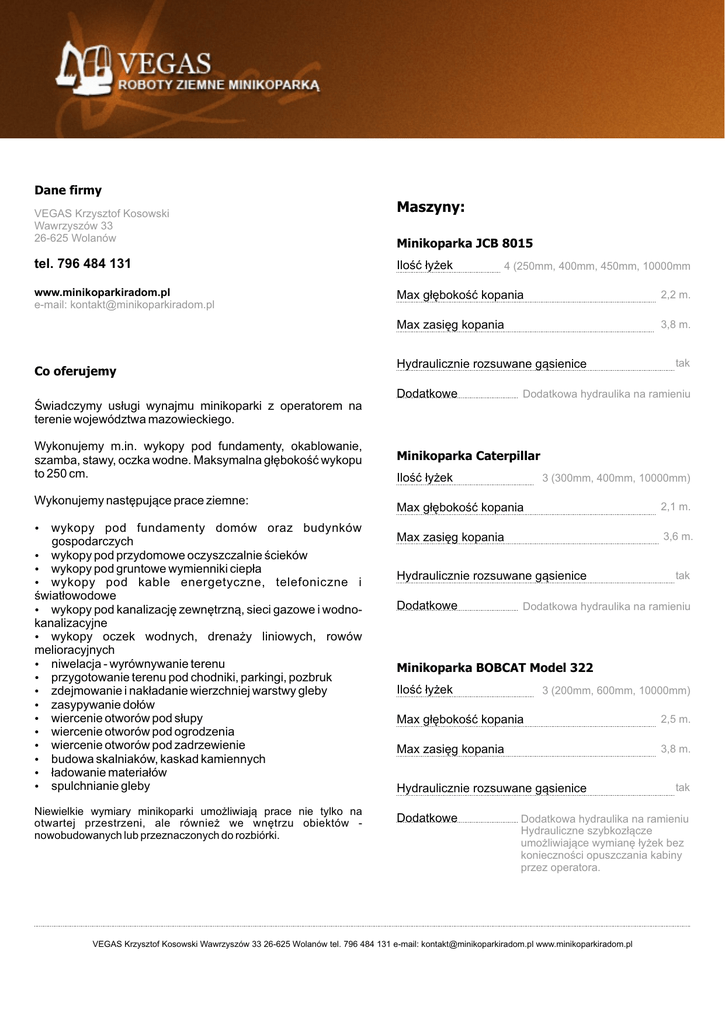 VEGAS
ROBOTY ZIEMNE MINIKOPARKĄ

Dane firmy

VEGAS Krzysztof Kosowski
Wawrzyszów 33
26-625 Wolanów

tel. 796 484 131

www.minikoparkiradom.pl
e-mail: kontakt@minikoparkiradom.pl

Co oferujemy

Świadczymy usługi wynajmu minikoparki z operatorem na terenie województwa mazowieckiego.

Wykonujemy m.in. wykopy pod fundamenty, okablowanie, szamba, stawy, oczka wodne. Maksymalna głębokość wykopu to 250 cm.

Wykonujemy następujące prace ziemne:

• wykopy pod fundamenty domów oraz budynków gospodarczych
• wykopy pod przydomowe oczyszczalnie ścieków
• wykopy pod gruntowe wymienniki ciepła
• wykopy pod kable energetyczne, telefoniczne i światłowodowe
• wykopy pod kanalizację zewnętrzną, sieci gazowe i wodno-kanalizacyjne
• wykopy oczek wodnych, drenaży liniowych, rowów melioracyjnych
• niwelacja - wyrównywanie terenu
• przygotowanie terenu pod chodniki, parkingi, pozbruk
• zdejmowanie i nakładanie wierzchniej warstwy gleby
• zasypywanie dołów
• wiercenie otworów pod słupy
• wiercenie otworów pod ogrodzenia
• wiercenie otworów pod zadrzewienie
• budowa skalniaków, kaskad kamiennych
• ładowanie materiałów
• spulchnianie gleby

Niewielkie wymiary minikoparki umożliwiają prace nie tylko na otwartej przestrzeni, ale również we wnętrzu obiektów - nowobudowanych lub przeznaczonych do rozbiórki.

Maszyny:

Minikoparka JCB 8015
Ilość łyżek 4 (250mm, 400mm, 450mm, 10000mm
Max głębokość kopania 2,2 m.
Max zasięg kopania 3,8 m.
Hydraulicznie rozsuwane gąsienice tak
Dodatkowe Dodatkowa hydraulika na ramieniu

Minikoparka Caterpillar
Ilość łyżek 3 (300mm, 400mm, 10000mm)
Max głębokość kopania 2,1 m.
Max zasięg kopania 3,6 m.
Hydraulicznie rozsuwane gąsienice tak
Dodatkowe Dodatkowa hydraulika na ramieniu

Minikoparka BOBCAT Model 322
Ilość łyżek 3 (200mm, 600mm, 10000mm)
Max głębokość kopania 2,5 m.
Max zasięg kopania 3,8 m.
Hydraulicznie rozsuwane gąsienice tak
Dodatkowe Dodatkowa hydraulika na ramieniu Hydrauliczne szybkozłącze umożliwiające wymianę łyżek bez konieczności opuszczania kabiny przez operatora.

VEGAS Krzysztof Kosowski Wawrzyszów 33 26-625 Wolanów tel. 796 484 131 e-mail: kontakt@minikoparkiradom.pl www.minikoparkiradom.pl